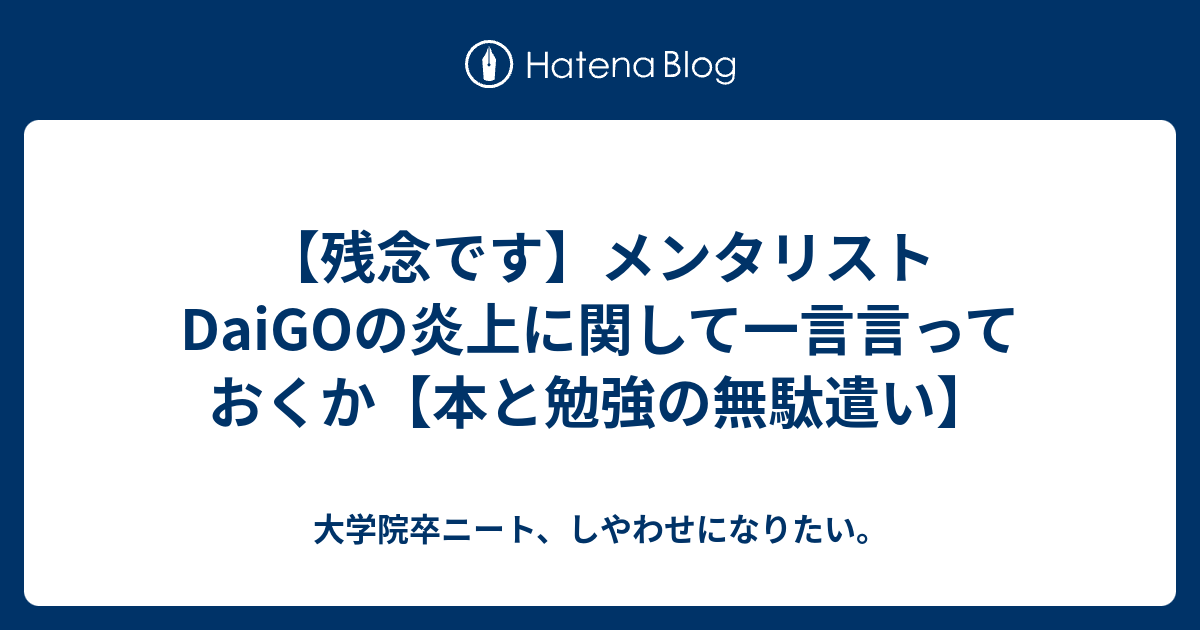 Hatena Blog

【残念です】メンタリストDaiGOの炎上に関して一言言っておくか【本と勉強の無駄遣い】

大学院卒ニート、しやわせになりたい。